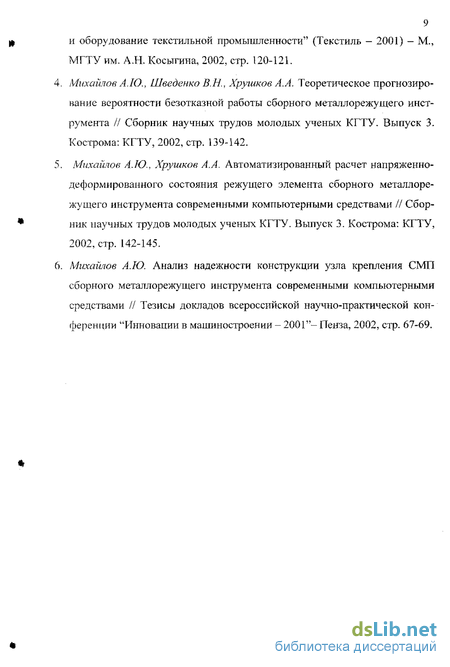 9

и оборудование текстильной промышленности" (Текстиль – 2001) – М., МГТУ им. А.Н. Косыгина, 2002, стр. 120-121.

4. Михайлов А.Ю., Шведенко В.Н., Хрушков А.А. Теоретическое прогнозирование вероятности безотказной работы сборного металлорежущего инструмента // Сборник научных трудов молодых ученых КГТУ. Выпуск 3. Кострома: КГТУ, 2002, стр. 139-142.

5. Михайлов А.Ю., Хрушков А.А. Автоматизированный расчет напряженно-деформированного состояния режущего элемента сборного металлорежущего инструмента современными компьютерными средствами // Сборник научных трудов молодых ученых КГТУ. Выпуск 3. Кострома: КГТУ, 2002, стр. 142-145.

6. Михайлов А.Ю. Анализ надежности конструкции узла крепления СМП сборного металлорежущего инструмента современными компьютерными средствами // Тезисы докладов всероссийской научно-практической конференции "Инновации в машиностроении – 2001"– Пенза, 2002, стр. 67-69.

dsLib.net
библиотека диссертаций